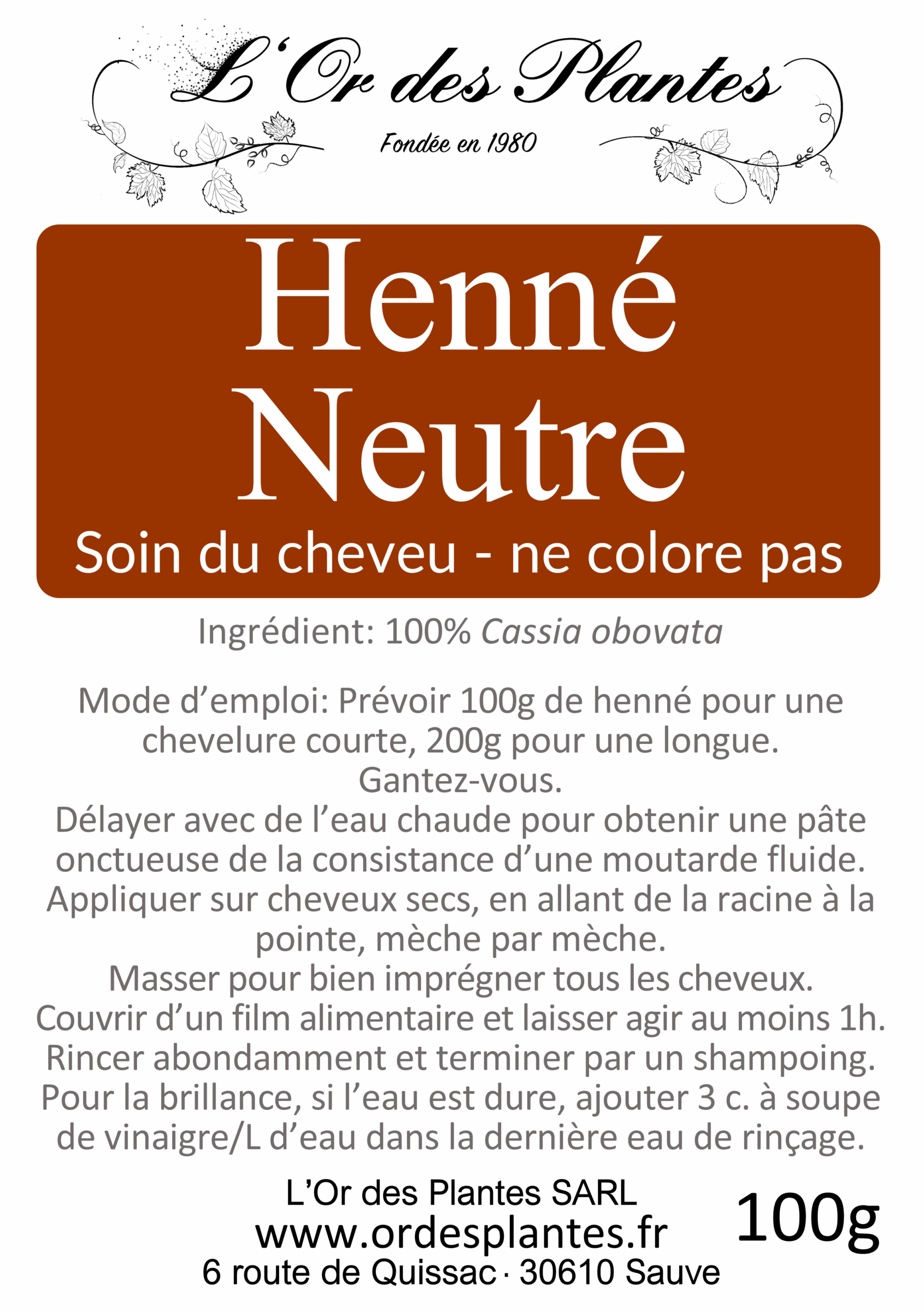 L'Or des Plantes

Fondée en 1980

Henné
Neutre

Soin du cheveu - ne colore pas

Ingrédient: 100% Cassia obovata

Mode d'emploi: Prévoir 100g de henné pour une chevelure courte, 200g pour une longue.
Gantez-vous.
Délayer avec de l'eau chaude pour obtenir une pâte onctueuse de la consistance d'une moutarde fluide.
Appliquer sur cheveux secs, en allant de la racine à la pointe, mèche par mèche.
Masser pour bien imprégner tous les cheveux.
Couvrir d'un film alimentaire et laisser agir au moins 1h.
Rincer abondamment et terminer par un shampoing.
Pour la brillance, si l'eau est dure, ajouter 3 c. à soupe de vinaigre/L d'eau dans la dernière eau de rinçage.

L'Or des Plantes SARL
www.ordesplantes.fr
6 route de Quissac · 30610 Sauve

100g